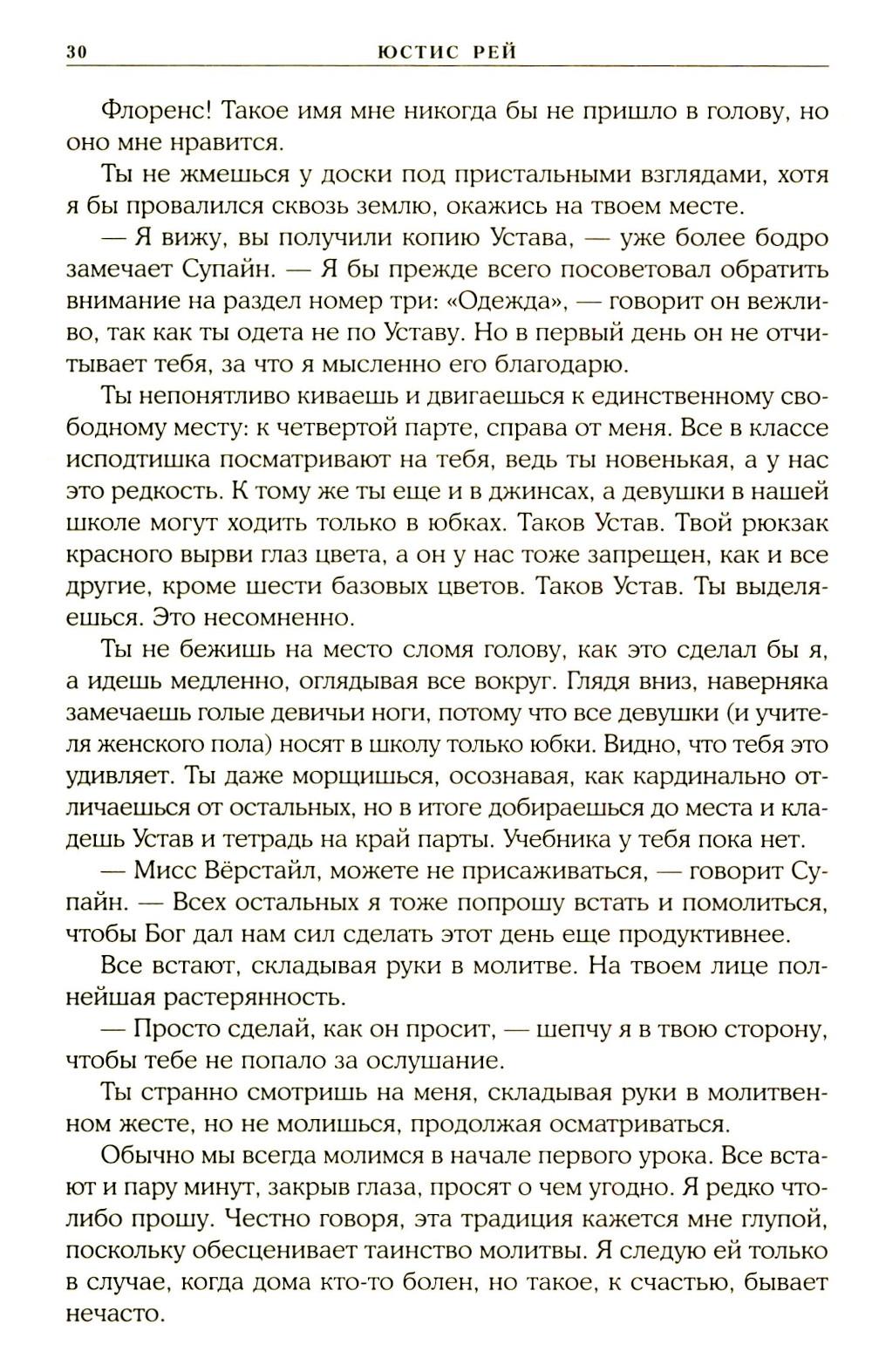 30 ЮСТИС РЕЙ

Флоренс! Такое имя мне никогда бы не пришло в голову, но оно мне нравится.

Ты не жмешься у доски под пристальными взглядами, хотя я бы провалился сквозь землю, окажись на твоем месте.

— Я вижу, вы получили копию Устава, — уже более бодро замечает Супайн. — Я бы прежде всего посоветовал обратить внимание на раздел номер три: «Одежда», — говорит он вежливо, так как ты одета не по Уставу. Но в первый день он не отчитывает тебя, за что я мысленно его благодарю.

Ты непонятливо киваешь и двигаешься к единственному свободному месту: к четвертой парте, справа от меня. Все в классе исподтишка посматривают на тебя, ведь ты новенькая, а у нас это редкость. К тому же ты еще и в джинсах, а девушки в нашей школе могут ходить только в юбках. Таков Устав. Твой рюкзак красного вырви глаз цвета, а он у нас тоже запрещен, как и все другие, кроме шести базовых цветов. Таков Устав. Ты выделяешься. Это несомненно.

Ты не бежишь на место сломя голову, как это сделал бы я, а идешь медленно, оглядывая все вокруг. Глядя вниз, наверняка замечаешь голые девичьи ноги, потому что все девушки (и учителя женского пола) носят в школу только юбки. Видно, что тебя это удивляет. Ты даже морщишься, осознавая, как кардинально отличаешься от остальных, но в итоге добираешься до места и кладешь Устав и тетрадь на край парты. Учебника у тебя пока нет.

— Мисс Вёрстайл, можете не присаживаться, — говорит Супайн. — Всех остальных я тоже попрошу встать и помолиться, чтобы Бог дал нам сил сделать этот день еще продуктивнее.

Все встают, складывая руки в молитве. На твоем лице полнейшая растерянность.

— Просто сделай, как он просит, — шепчу я в твою сторону, чтобы тебе не попало за ослушание.

Ты странно смотришь на меня, складывая руки в молитвенном жесте, но не молишься, продолжая осматриваться.

Обычно мы всегда молимся в начале первого урока. Все встают и пару минут, закрыв глаза, просят о чем угодно. Я редко что-либо прошу. Честно говоря, эта традиция кажется мне глупой, поскольку обесценивает таинство молитвы. Я следую ей только в случае, когда дома кто-то болен, но такое, к счастью, бывает нечасто.